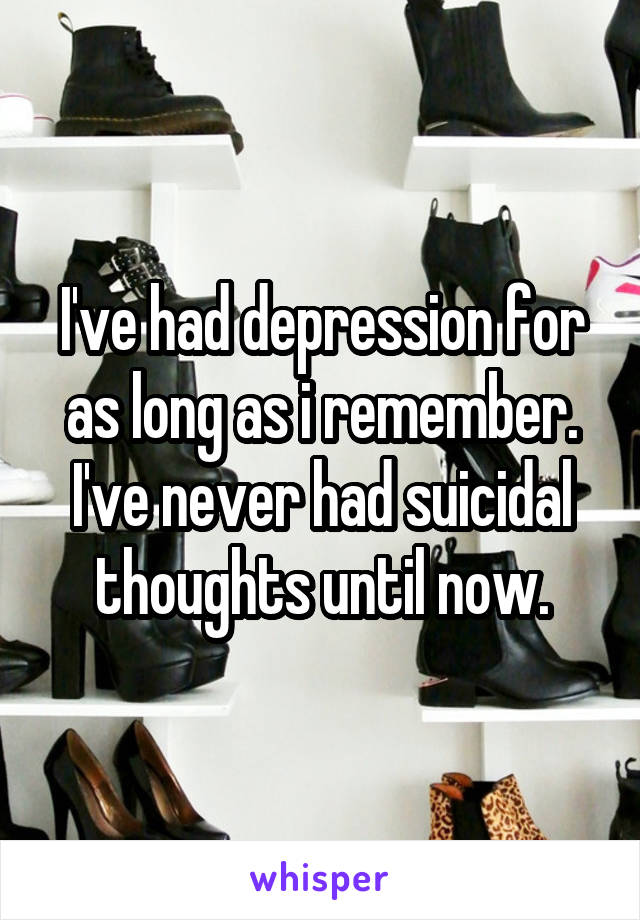 I've had depression for as long as i remember. I've never had suicidal thoughts until now.

whisper